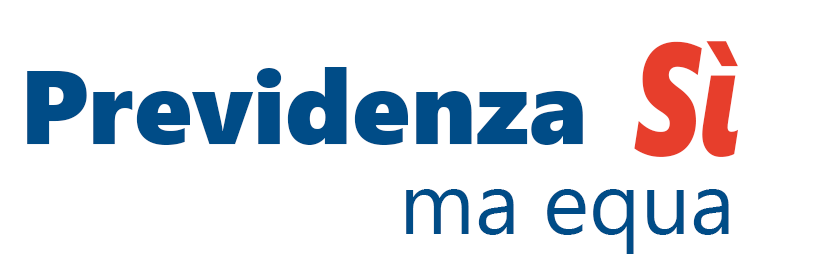 Previdenza Sì
ma equa